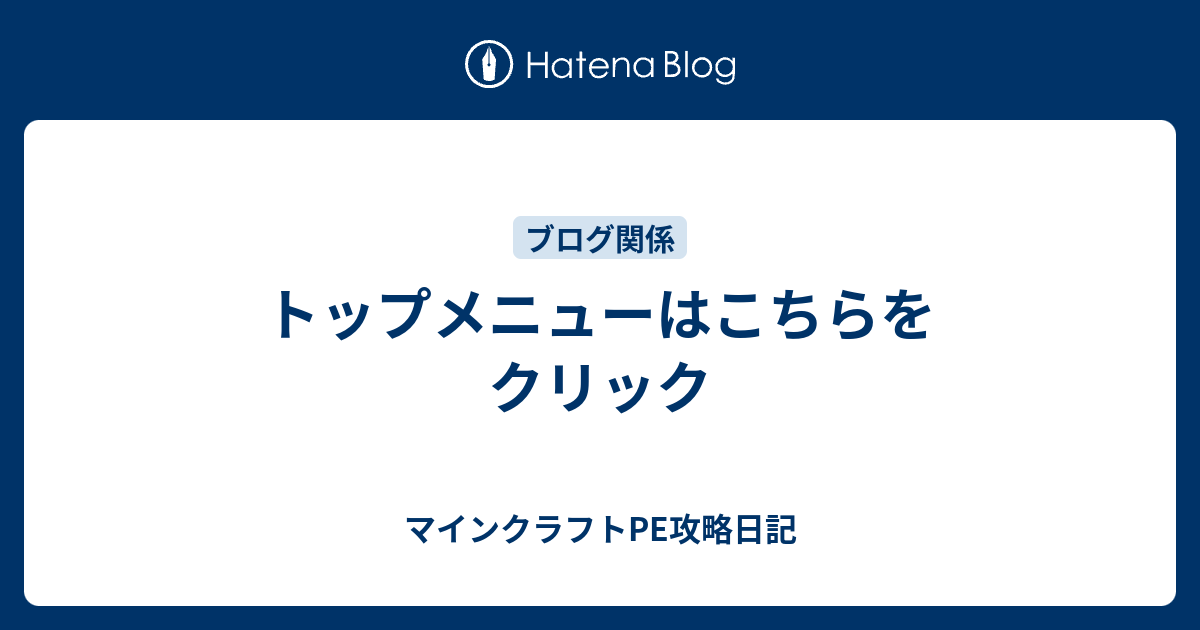 Hatena Blog

ブログ関係

トップメニューはこちらをクリック

マインクラフトPE攻略日記